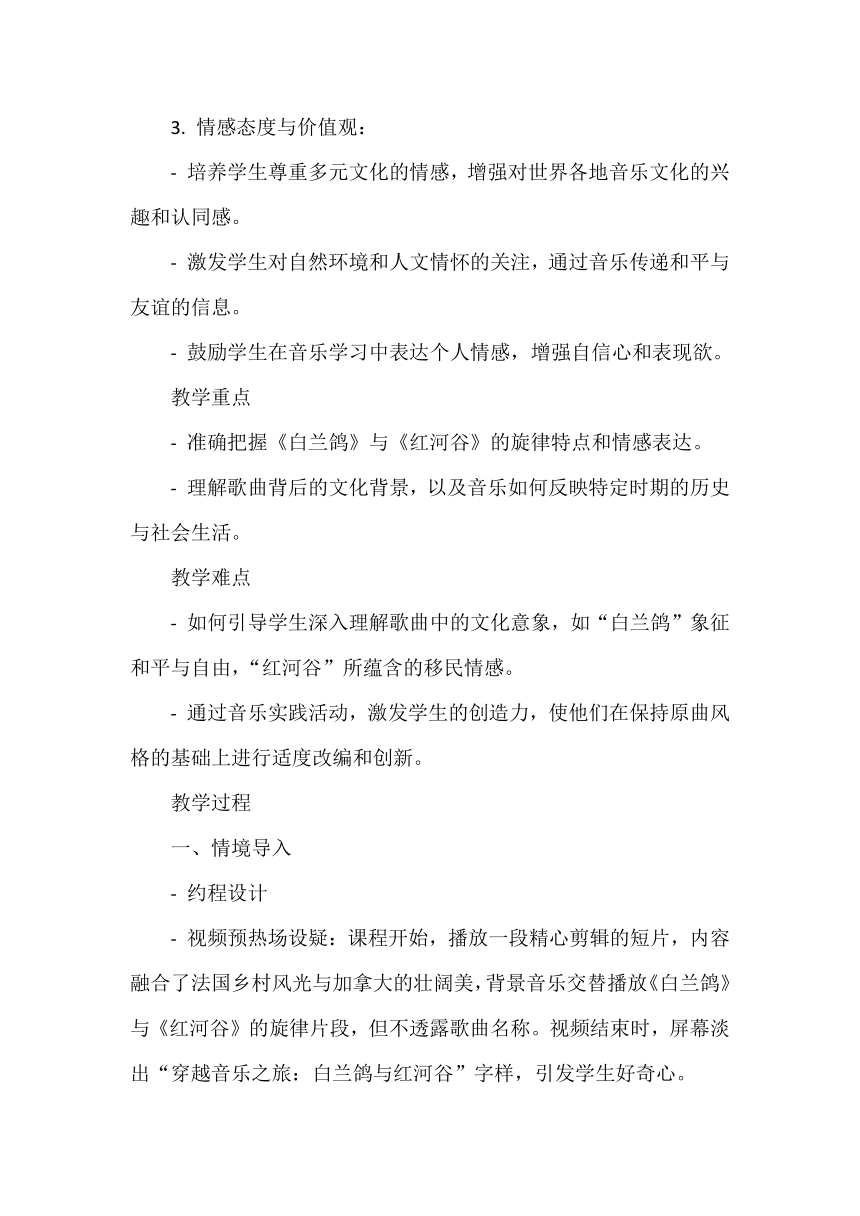 3. 情感态度与价值观：

- 培养学生尊重多元文化的情感，增强对世界各地音乐文化的兴趣和认同感。

- 激发学生对自然环境和人文情怀的关注，通过音乐传递和平与友谊的信息。

- 鼓励学生在音乐学习中表达个人情感，增强自信心和表现欲。

教学重点

- 准确把握《白兰鸽》与《红河谷》的旋律特点和情感表达。

- 理解歌曲背后的文化背景，以及音乐如何反映特定时期的历史与社会生活。

教学难点

- 如何引导学生深入理解歌曲中的文化意象，如“白兰鸽”象征和平与自由，“红河谷”所蕴含的移民情感。

- 通过音乐实践活动，激发学生的创造力，使他们在保持原曲风格的基础上进行适度改编和创新。

教学过程

一、情境导入

- 约程设计

- 视频预热场设疑：课程开始，播放一段精心剪辑的短片，内容融合了法国乡村风光与加拿大的壮阔美，背景音乐交替播放《白兰鸽》与《红河谷》的旋律片段，但不透露歌曲名称。视频结束时，屏幕淡出“穿越音乐之旅：白兰鸽与红河谷”字样，引发学生好奇心。